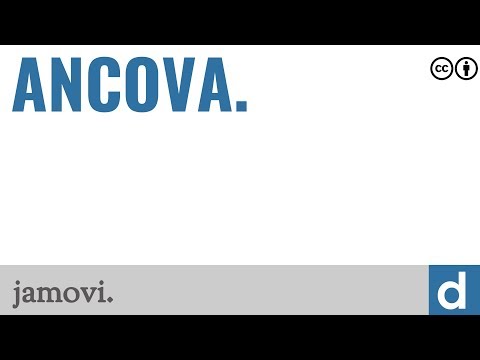 ANCOVA.

cc

jamovi.

d